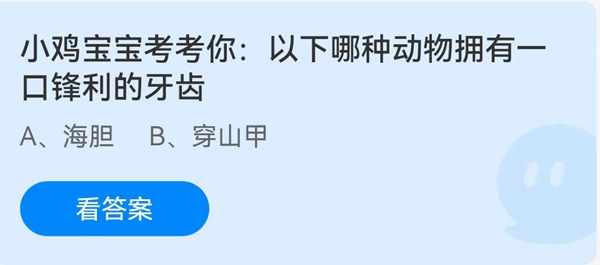 小鸡宝宝考考你：以下哪种动物拥有一口锋利的牙齿

A、海胆　B、穿山甲

看答案